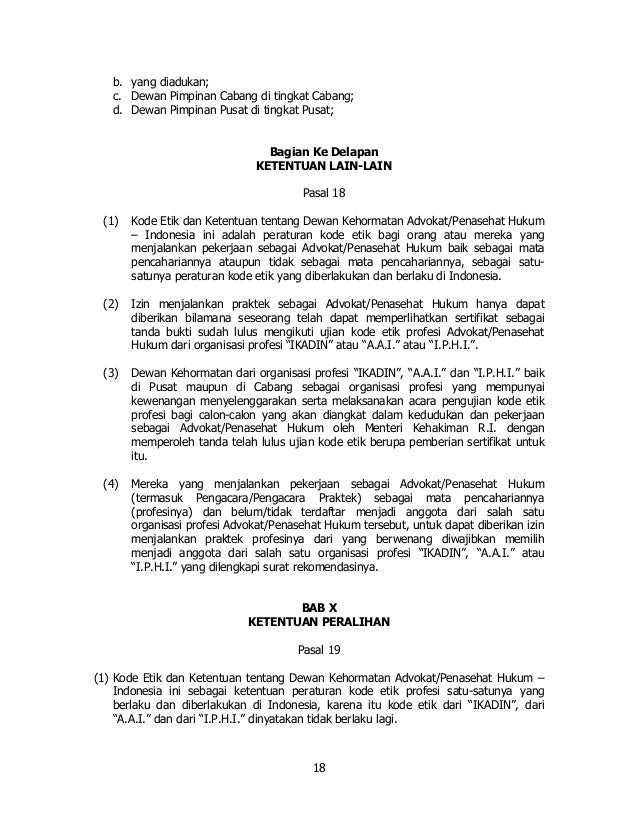 b. yang diadukan;
c. Dewan Pimpinan Cabang di tingkat Cabang;
d. Dewan Pimpinan Pusat di tingkat Pusat;

Bagian Ke Delapan
KETENTUAN LAIN-LAIN

Pasal 18

(1) Kode Etik dan Ketentuan tentang Dewan Kehormatan Advokat/Penasehat Hukum – Indonesia ini adalah peraturan kode etik bagi orang atau mereka yang menjalankan pekerjaan sebagai Advokat/Penasehat Hukum baik sebagai mata pencahariannya ataupun tidak sebagai mata pencahariannya, sebagai satu-satunya peraturan kode etik yang diberlakukan dan berlaku di Indonesia.

(2) Izin menjalankan praktek sebagai Advokat/Penasehat Hukum hanya dapat diberikan bilamana seseorang telah dapat memperlihatkan sertifikat sebagai tanda bukti sudah lulus mengikuti ujian kode etik profesi Advokat/Penasehat Hukum dari organisasi profesi "IKADIN" atau "A.A.I." atau "I.P.H.I.".

(3) Dewan Kehormatan dari organisasi profesi "IKADIN", "A.A.I." dan "I.P.H.I." baik di Pusat maupun di Cabang sebagai organisasi profesi yang mempunyai kewenangan menyelenggarakan serta melaksanakan acara pengujian kode etik profesi bagi calon-calon yang akan diangkat dalam kedudukan dan pekerjaan sebagai Advokat/Penasehat Hukum oleh Menteri Kehakiman R.I. dengan memperoleh tanda telah lulus ujian kode etik berupa pemberian sertifikat untuk itu.

(4) Mereka yang menjalankan pekerjaan sebagai Advokat/Penasehat Hukum (termasuk Pengacara/Pengacara Praktek) sebagai mata pencahariannya (profesinya) dan belum/tidak terdaftar menjadi anggota dari salah satu organisasi profesi Advokat/Penasehat Hukum tersebut, untuk dapat diberikan izin menjalankan praktek profesinya dari yang berwenang diwajibkan memilih menjadi anggota dari salah satu organisasi profesi "IKADIN", "A.A.I." atau "I.P.H.I." yang dilengkapi surat rekomendasinya.

BAB X
KETENTUAN PERALIHAN

Pasal 19

(1) Kode Etik dan Ketentuan tentang Dewan Kehormatan Advokat/Penasehat Hukum – Indonesia ini sebagai ketentuan peraturan kode etik profesi satu-satunya yang berlaku dan diberlakukan di Indonesia, karena itu kode etik dari "IKADIN", dari "A.A.I." dan dari "I.P.H.I." dinyatakan tidak berlaku lagi.

18